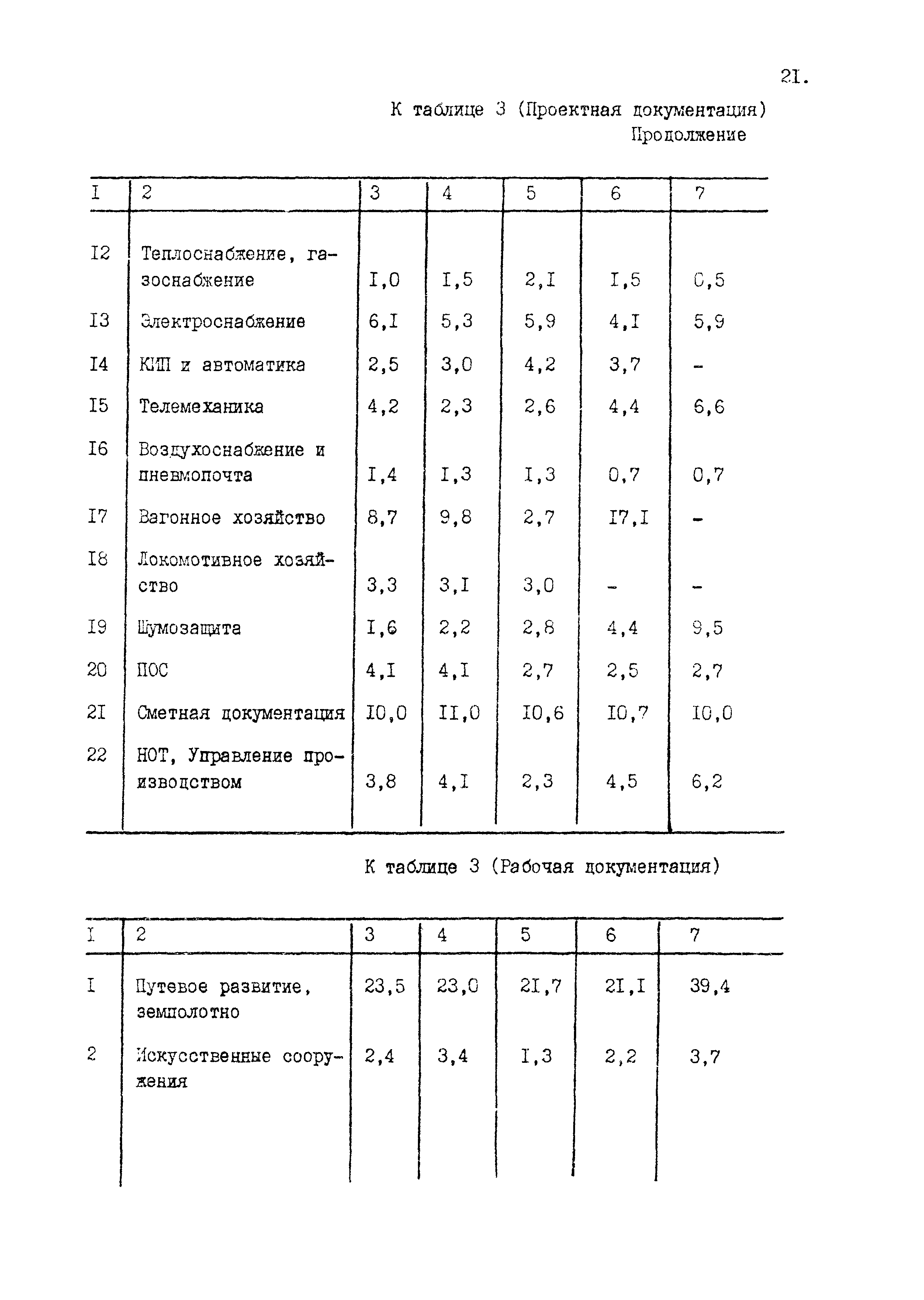 2I.

К таблице 3 (Проектная документация)
Продолжение

| I | 2 | 3 | 4 | 5 | 6 | 7 |
|---|---|---|---|---|---|---|
| I2 | Теплоснабжение, газоснабжение | I,0 | I,5 | 2,I | I,5 | 0,5 |
| I3 | Электроснабжение | 6,I | 5,3 | 5,9 | 4,I | 5,9 |
| I4 | КИП и автоматика | 2,5 | 3,0 | 4,2 | 3,7 | - |
| I5 | Телемеханика | 4,2 | 2,3 | 2,6 | 4,4 | 6,6 |
| I6 | Воздухоснабжение и пневмопочта | I,4 | I,3 | I,3 | 0,7 | 0,7 |
| I7 | Вагонное хозяйство | 8,7 | 9,8 | 2,7 | I7,I | - |
| I8 | Локомотивное хозяйство | 3,3 | 3,I | 3,0 | - | - |
| I9 | Шумозащита | I,6 | 2,2 | 2,8 | 4,4 | 9,5 |
| 20 | ПОС | 4,I | 4,I | 2,7 | 2,5 | 2,7 |
| 2I | Сметная документация | I0,0 | II,0 | I0,6 | I0,7 | I0,0 |
| 22 | НОТ, Управление производством | 3,8 | 4,I | 2,3 | 4,5 | 6,2 |

К таблице 3 (Рабочая документация)

| I | 2 | 3 | 4 | 5 | 6 | 7 |
|---|---|---|---|---|---|---|
| I | Путевое развитие, земполотно | 23,5 | 23,0 | 2I,7 | 2I,I | 39,4 |
| 2 | Искусственные сооружения | 2,4 | 3,4 | I,3 | 2,2 | 3,7 |